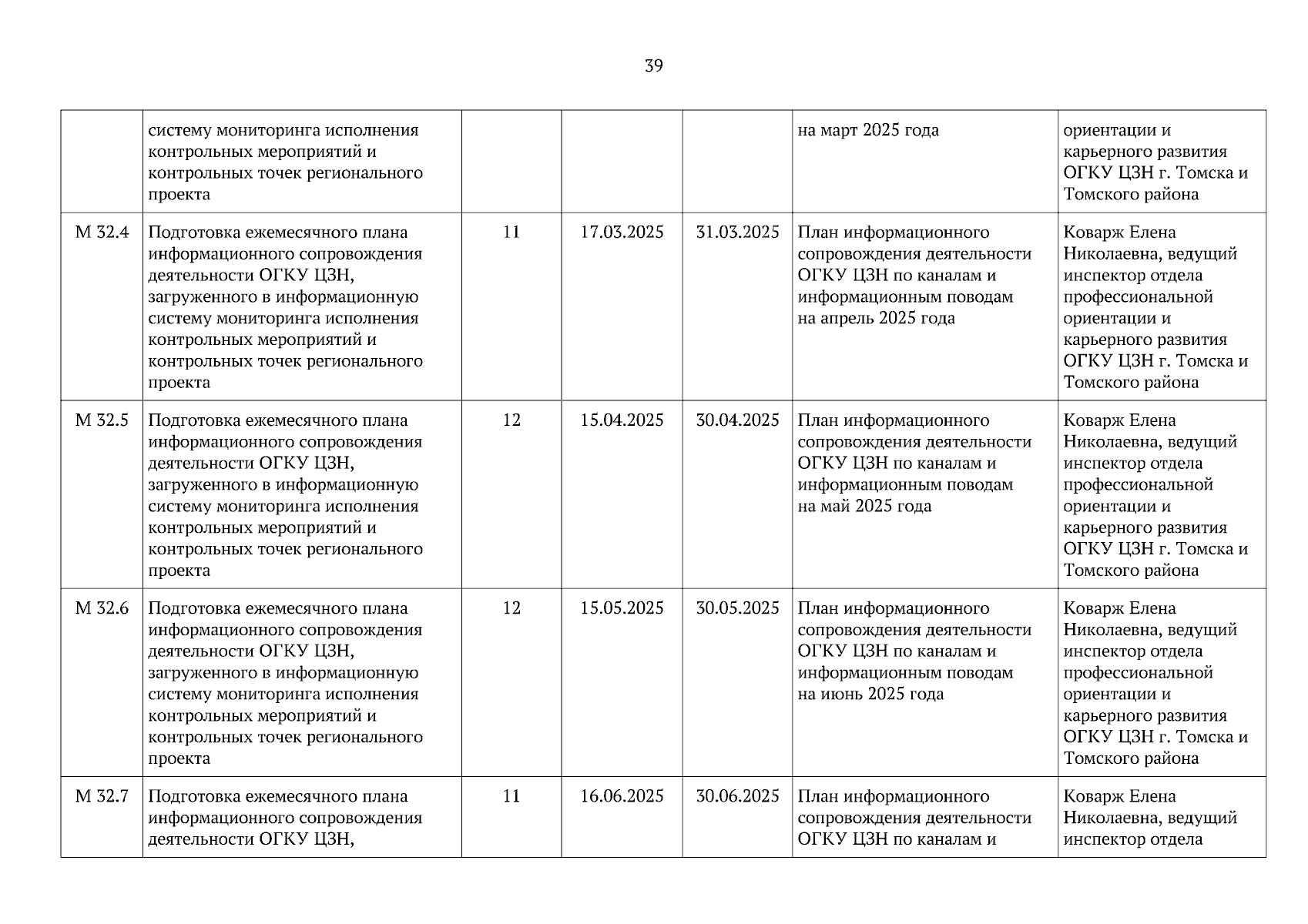 39

|  |  |  |  |  |  |  |
|---|---|---|---|---|---|---|
|  | систему мониторинга исполнения контрольных мероприятий и контрольных точек регионального проекта |  |  |  | на март 2025 года | ориентации и карьерного развития ОГКУ ЦЗН г. Томска и Томского района |
| М 32.4 | Подготовка ежемесячного плана информационного сопровождения деятельности ОГКУ ЦЗН, загруженного в информационную систему мониторинга исполнения контрольных мероприятий и контрольных точек регионального проекта | 11 | 17.03.2025 | 31.03.2025 | План информационного сопровождения деятельности ОГКУ ЦЗН по каналам и информационным поводам на апрель 2025 года | Коварж Елена Николаевна, ведущий инспектор отдела профессиональной ориентации и карьерного развития ОГКУ ЦЗН г. Томска и Томского района |
| М 32.5 | Подготовка ежемесячного плана информационного сопровождения деятельности ОГКУ ЦЗН, загруженного в информационную систему мониторинга исполнения контрольных мероприятий и контрольных точек регионального проекта | 12 | 15.04.2025 | 30.04.2025 | План информационного сопровождения деятельности ОГКУ ЦЗН по каналам и информационным поводам на май 2025 года | Коварж Елена Николаевна, ведущий инспектор отдела профессиональной ориентации и карьерного развития ОГКУ ЦЗН г. Томска и Томского района |
| М 32.6 | Подготовка ежемесячного плана информационного сопровождения деятельности ОГКУ ЦЗН, загруженного в информационную систему мониторинга исполнения контрольных мероприятий и контрольных точек регионального проекта | 12 | 15.05.2025 | 30.05.2025 | План информационного сопровождения деятельности ОГКУ ЦЗН по каналам и информационным поводам на июнь 2025 года | Коварж Елена Николаевна, ведущий инспектор отдела профессиональной ориентации и карьерного развития ОГКУ ЦЗН г. Томска и Томского района |
| М 32.7 | Подготовка ежемесячного плана информационного сопровождения деятельности ОГКУ ЦЗН, | 11 | 16.06.2025 | 30.06.2025 | План информационного сопровождения деятельности ОГКУ ЦЗН по каналам и | Коварж Елена Николаевна, ведущий инспектор отдела |